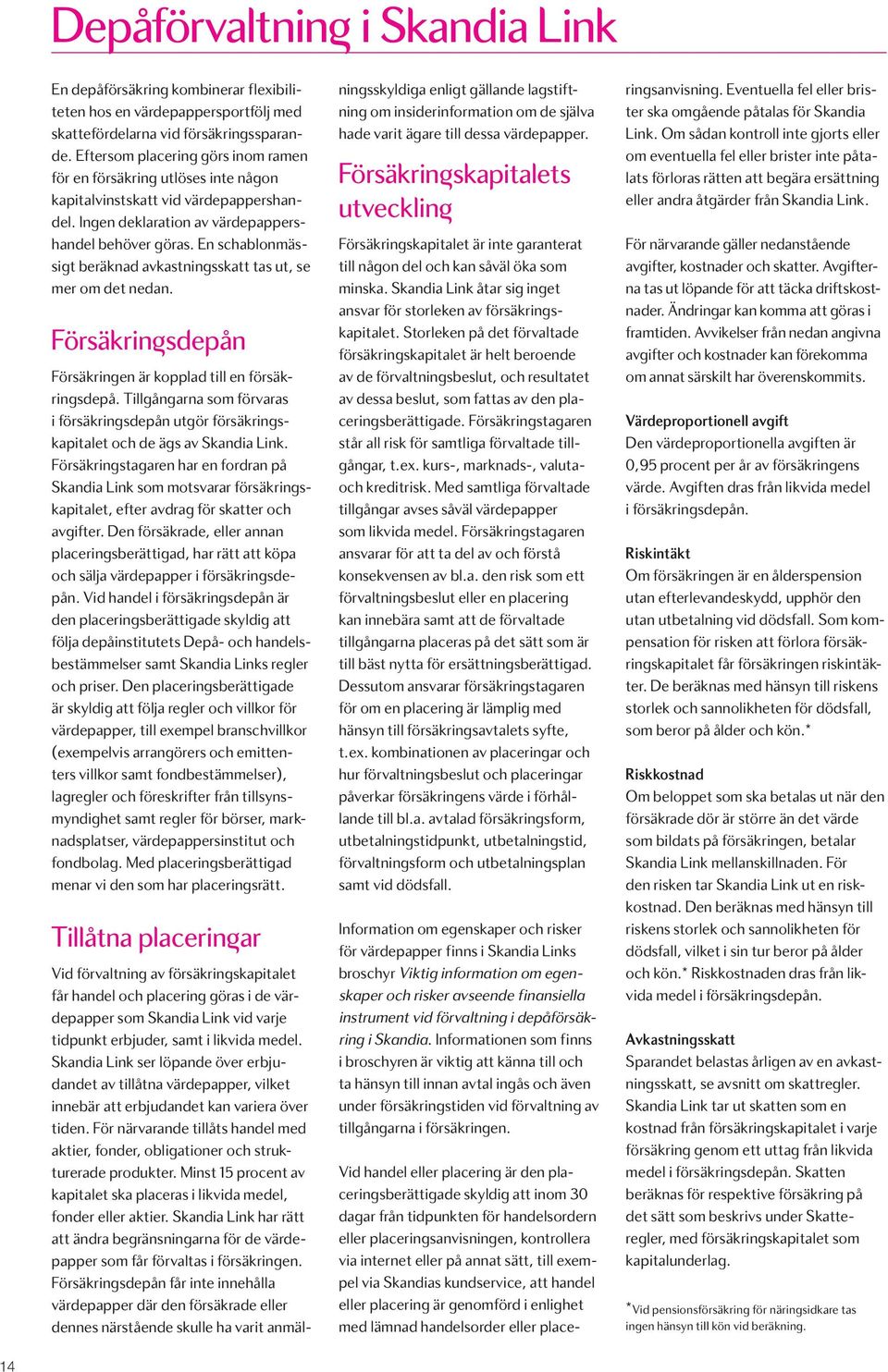 Depåförvaltning i Skandia Link

En depåförsäkring kombinerar flexibiliteten hos en värdepappersportfölj med skattefördelarna vid försäkringssparande. Eftersom placering görs inom ramen för en försäkring utlöses inte någon kapitalvinstskatt vid värdepappershandel. Ingen deklaration av värdepappershandel behöver göras. En schablonmässigt beräknad avkastningsskatt tas ut, se mer om det nedan.

Försäkringsdepån

Försäkringen är kopplad till en försäkringsdepå. Tillgångarna som förvaras i försäkringsdepån utgör försäkringskapitalet och de ägs av Skandia Link. Försäkringstagaren har en fordran på Skandia Link som motsvarar försäkringskapitalet, efter avdrag för skatter och avgifter. Den försäkrade, eller annan placeringsberättigad, har rätt att köpa och sälja värdepapper i försäkringsdepån. Vid handel i försäkringsdepån är den placeringsberättigade skyldig att följa depåinstitutets Depå- och handelsbestämmelser samt Skandia Links regler och priser. Den placeringsberättigade är skyldig att följa regler och villkor för värdepapper, till exempel branschvillkor (exempelvis arrangörers och emittenters villkor samt fondbestämmelser), lagregler och föreskrifter från tillsynsmyndighet samt regler för börser, marknadsplatser, värdepappersinstitut och fondbolag. Med placeringsberättigad menar vi den som har placeringsrätt.

Tillåtna placeringar

Vid förvaltning av försäkringskapitalet får handel och placering göras i de värdepapper som Skandia Link vid varje tidpunkt erbjuder, samt i likvida medel. Skandia Link ser löpande över erbjudandet av tillåtna värdepapper, vilket innebär att erbjudandet kan variera över tiden. För närvarande tillåts handel med aktier, fonder, obligationer och strukturerade produkter. Minst 15 procent av kapitalet ska placeras i likvida medel, fonder eller aktier. Skandia Link har rätt att ändra begränsningarna för de värdepapper som får förvaltas i försäkringen. Försäkringsdepån får inte innehålla värdepapper där den försäkrade eller dennes närstående skulle ha varit anmälningsskyldiga enligt gällande lagstiftning om insiderinformation om de själva hade varit ägare till dessa värdepapper.

Försäkringskapitalets utveckling

Försäkringskapitalet är inte garanterat till någon del och kan såväl öka som minska. Skandia Link åtar sig inget ansvar för storleken av försäkringskapitalet. Storleken på det förvaltade försäkringskapitalet är helt beroende av de förvaltningsbeslut, och resultatet av dessa beslut, som fattas av den placeringsberättigade. Försäkringstagaren står all risk för samtliga förvaltade tillgångar, t.ex. kurs-, marknads-, valuta- och kreditrisk. Med samtliga förvaltade tillgångar avses såväl värdepapper som likvida medel. Försäkringstagaren ansvarar för att ta del av och förstå konsekvensen av bl.a. den risk som ett förvaltningsbeslut eller en placering kan innebära samt att de förvaltade tillgångarna placeras på det sätt som är till bäst nytta för ersättningsberättigad. Dessutom ansvarar försäkringstagaren för om en placering är lämplig med hänsyn till försäkringsavtalets syfte, t.ex. kombinationen av placeringar och hur förvaltningsbeslut och placeringar påverkar försäkringens värde i förhållande till bl.a. avtalad försäkringsform, utbetalningstidpunkt, utbetalningstid, förvaltningsform och utbetalningsplan samt vid dödsfall.

Information om egenskaper och risker för värdepapper finns i Skandia Links broschyr Viktig information om egenskaper och risker avseende finansiella instrument vid förvaltning i depåförsäkring i Skandia. Informationen som finns i broschyren är viktig att känna till och ta hänsyn till innan avtal ingås och även under försäkringstiden vid förvaltning av tillgångarna i försäkringen.

Vid handel eller placering är den placeringsberättigade skyldig att inom 30 dagar från tidpunkten för handelsordern eller placeringsanvisningen, kontrollera via internet eller på annat sätt, till exempel via Skandias kundservice, att handel eller placering är genomförd i enlighet med lämnad handelsorder eller placeringsanvisning. Eventuella fel eller brister ska omgående påtalas för Skandia Link. Om sådan kontroll inte gjorts eller om eventuella fel eller brister inte påtalats förloras rätten att begära ersättning eller andra åtgärder från Skandia Link.

För närvarande gäller nedanstående avgifter, kostnader och skatter. Avgifterna tas ut löpande för att täcka driftskostnader. Ändringar kan komma att göras i framtiden. Avvikelser från nedan angivna avgifter och kostnader kan förekomma om annat särskilt har överenskommits.

Värdeproportionell avgift
Den värdeproportionella avgiften är 0,95 procent per år av försäkringens värde. Avgiften dras från likvida medel i försäkringsdepån.

Riskintäkt
Om försäkringen är en ålderspension utan efterlevandeskydd, upphör den utan utbetalning vid dödsfall. Som kompensation för risken att förlora försäkringskapitalet får försäkringen riskintäkter. De beräknas med hänsyn till riskens storlek och sannolikheten för dödsfall, som beror på ålder och kön.*

Riskkostnad
Om beloppet som ska betalas ut när den försäkrade dör är större än det värde som bildats på försäkringen, betalar Skandia Link mellanskillnaden. För den risken tar Skandia Link ut en riskkostnad. Den beräknas med hänsyn till riskens storlek och sannolikheten för dödsfall, vilket i sin tur beror på ålder och kön.* Riskkostnaden dras från likvida medel i försäkringsdepån.

Avkastningsskatt
Sparandet belastas årligen av en avkastningsskatt, se avsnitt om skattregler. Skandia Link tar ut skatten som en kostnad från försäkringskapitalet i varje försäkring genom ett uttag från likvida medel i försäkringsdepån. Skatten beräknas för respektive försäkring på det sätt som beskrivs under Skatteregler, med försäkringskapitalet som kapitalunderlag.

*Vid pensionsförsäkring för näringsidkare tas ingen hänsyn till kön vid beräkning.

14